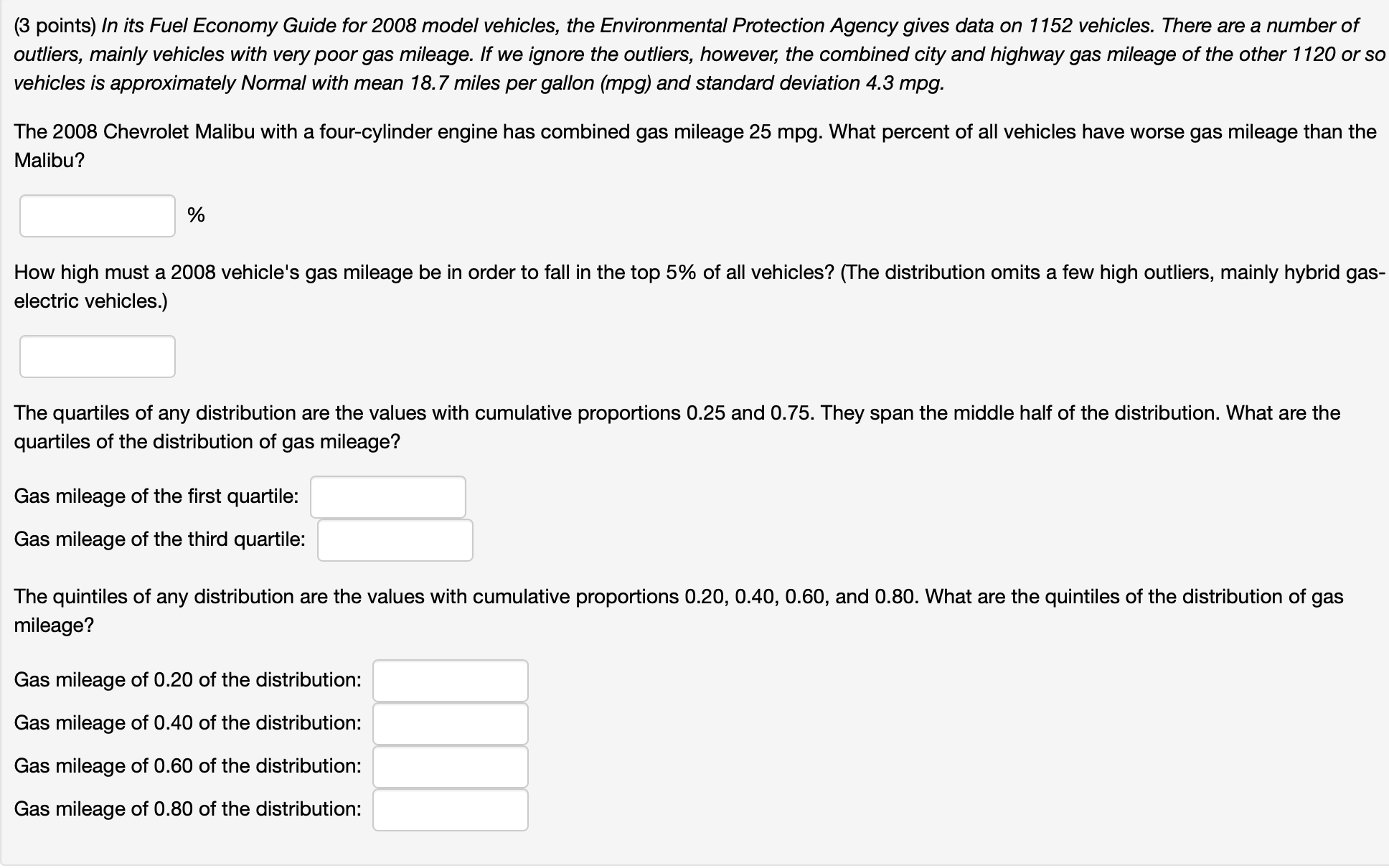 (3 points) In its Fuel Economy Guide for 2008 model vehicles, the Environmental Protection Agency gives data on 1152 vehicles. There are a number of outliers, mainly vehicles with very poor gas mileage. If we ignore the outliers, however, the combined city and highway gas mileage of the other 1120 or so vehicles is approximately Normal with mean 18.7 miles per gallon (mpg) and standard deviation 4.3 mpg.

The 2008 Chevrolet Malibu with a four-cylinder engine has combined gas mileage 25 mpg. What percent of all vehicles have worse gas mileage than the Malibu?

%

How high must a 2008 vehicle's gas mileage be in order to fall in the top 5% of all vehicles? (The distribution omits a few high outliers, mainly hybrid gas-electric vehicles.)

The quartiles of any distribution are the values with cumulative proportions 0.25 and 0.75. They span the middle half of the distribution. What are the quartiles of the distribution of gas mileage?

Gas mileage of the first quartile:

Gas mileage of the third quartile:

The quintiles of any distribution are the values with cumulative proportions 0.20, 0.40, 0.60, and 0.80. What are the quintiles of the distribution of gas mileage?

Gas mileage of 0.20 of the distribution:

Gas mileage of 0.40 of the distribution:

Gas mileage of 0.60 of the distribution:

Gas mileage of 0.80 of the distribution: